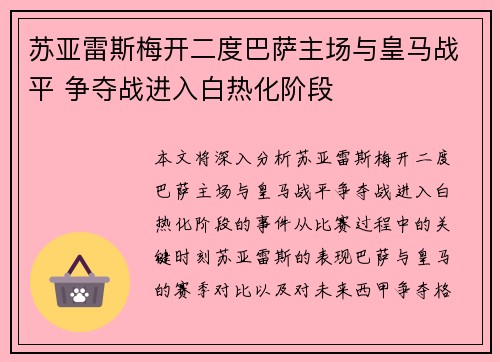 苏亚雷斯梅开二度巴萨主场与皇马战平 争夺战进入白热化阶段

本文将深入分析苏亚雷斯梅开二度巴萨主场与皇马战平争夺战进入白热化阶段的事件从比赛过程中的关键时刻苏亚雷斯的表现巴萨与皇马的赛季对比以及对未来西甲争夺格